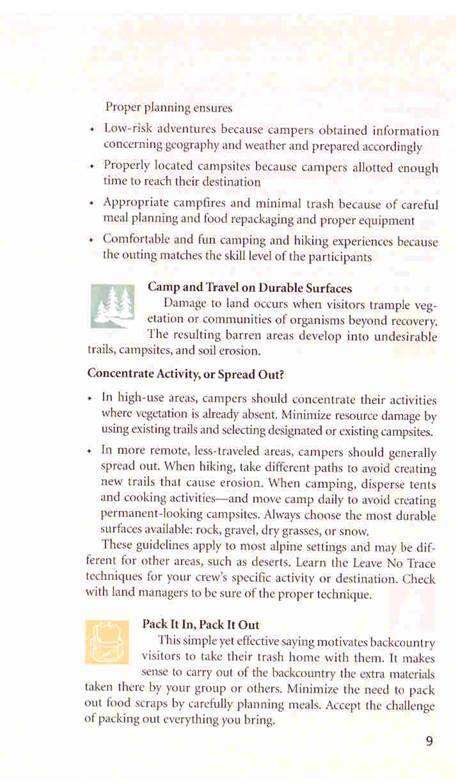 Proper planning ensures

• Low-risk adventures because campers obtained information concerning geography and weather and prepared accordingly

• Properly located campsites because campers allotted enough time to reach their destination

• Appropriate campfires and minimal trash because of careful meal planning and food repackaging and proper equipment

• Comfortable and fun camping and hiking experiences because the outing matches the skill level of the participants

Camp and Travel on Durable Surfaces

Damage to land occurs when visitors trample vegetation or communities of organisms beyond recovery. The resulting barren areas develop into undesirable trails, campsites, and soil erosion.

Concentrate Activity, or Spread Out?

• In high-use areas, campers should concentrate their activities where vegetation is already absent. Minimize resource damage by using existing trails and selecting designated or existing campsites.

• In more remote, less-traveled areas, campers should generally spread out. When hiking, take different paths to avoid creating new trails that cause erosion. When camping, disperse tents and cooking activities—and move camp daily to avoid creating permanent-looking campsites. Always choose the most durable surfaces available: rock, gravel, dry grasses, or snow.

These guidelines apply to most alpine settings and may be different for other areas, such as deserts. Learn the Leave No Trace techniques for your crew's specific activity or destination. Check with land managers to be sure of the proper technique.

Pack It In, Pack It Out

This simple yet effective saying motivates backcountry visitors to take their trash home with them. It makes sense to carry out of the backcountry the extra materials taken there by your group or others. Minimize the need to pack out food scraps by carefully planning meals. Accept the challenge of packing out everything you bring.

9